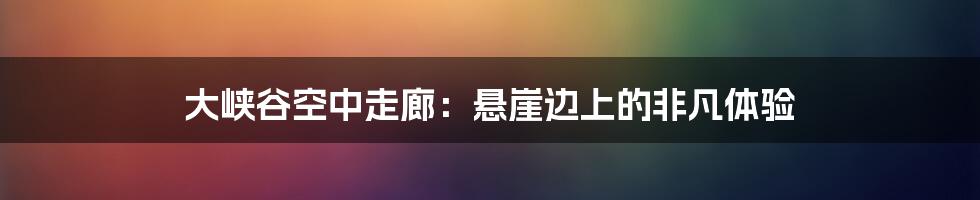 大峡谷空中走廊：悬崖边上的非凡体验